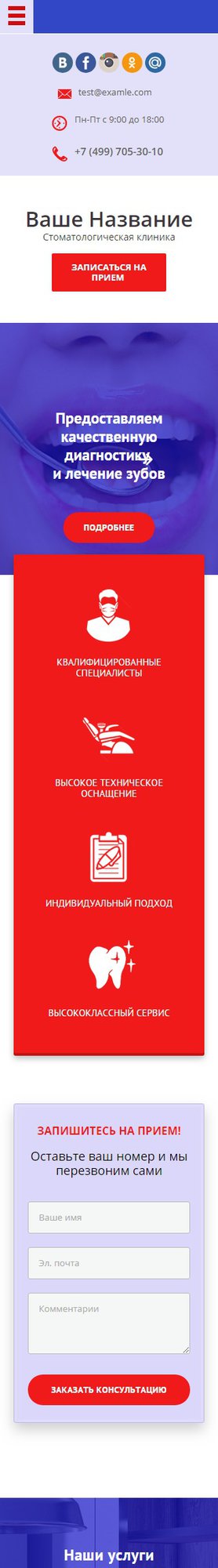 test@examle.com

Пн-Пт с 9:00 до 18:00

+7 (499) 705-30-10

Ваше Название

Стоматологическая клиника

ЗАПИСАТЬСЯ НА ПРИЕМ

Предоставляем качественную диагностику и лечение зубов

ПОДРОБНЕЕ

КВАЛИФИЦИРОВАННЫЕ СПЕЦИАЛИСТЫ

ВЫСОКОЕ ТЕХНИЧЕСКОЕ ОСНАЩЕНИЕ

ИНДИВИДУАЛЬНЫЙ ПОДХОД

ВЫСОКОКЛАССНЫЙ СЕРВИС

ЗАПИШИТЕСЬ НА ПРИЕМ!

Оставьте ваш номер и мы перезвоним сами

Ваше имя

Эл. почта

Комментарии

ЗАКАЗАТЬ КОНСУЛЬТАЦИЮ

Наши услуги